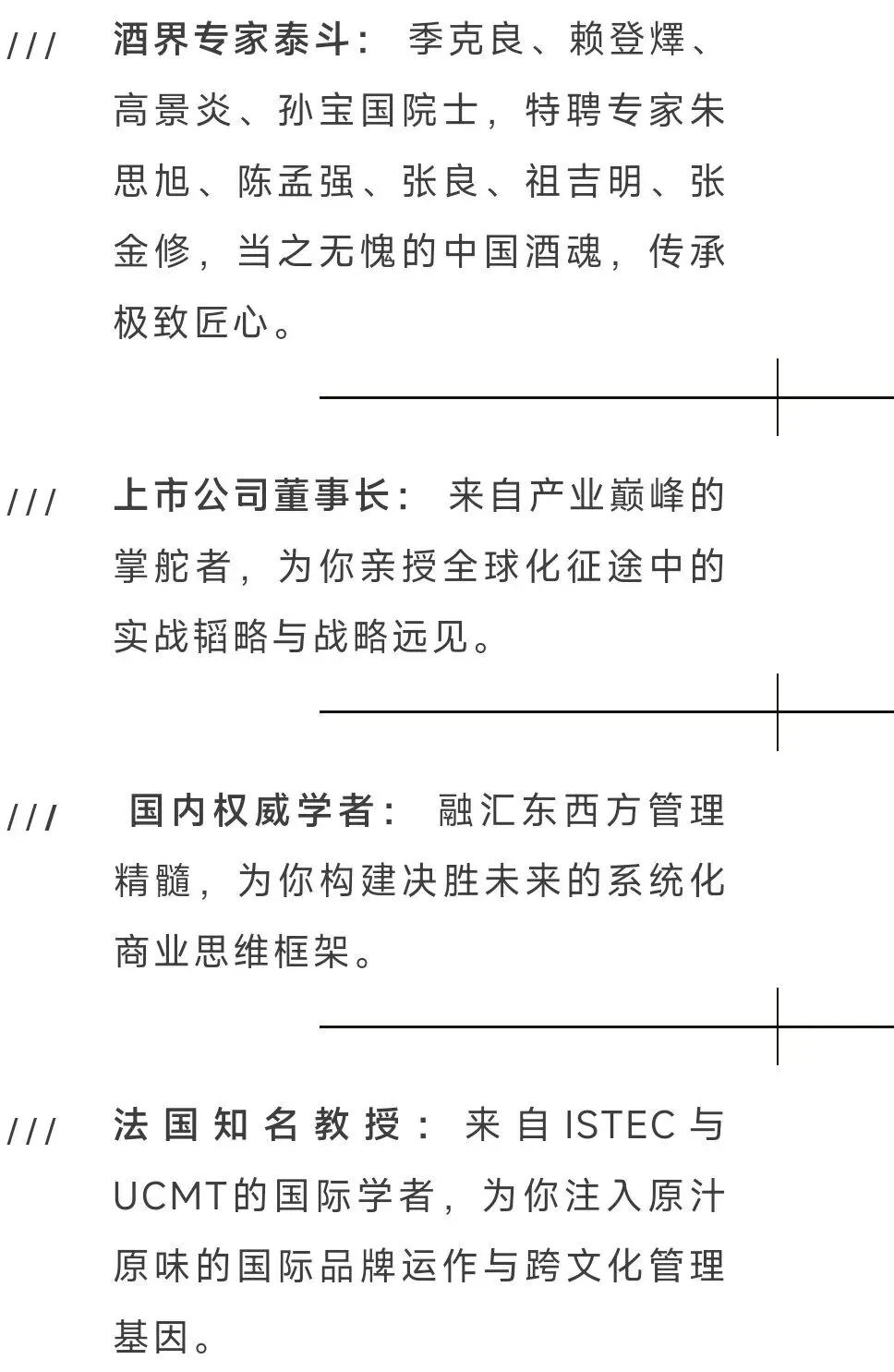 /// 酒界专家泰斗：季克良、赖登燡、高景炎、孙宝国院士，特聘专家朱思旭、陈孟强、张良、祖吉明、张金修，当之无愧的中国酒魂，传承极致匠心。

/// 上市公司董事长：来自产业巅峰的掌舵者，为你亲授全球化征途中的实战韬略与战略远见。

/// 国内权威学者：融汇东西方管理精髓，为你构建决胜未来的系统化商业思维框架。

/// 法国知名教授：来自ISTEC与UCMT的国际学者，为你注入原汁原味的国际品牌运作与跨文化管理基因。